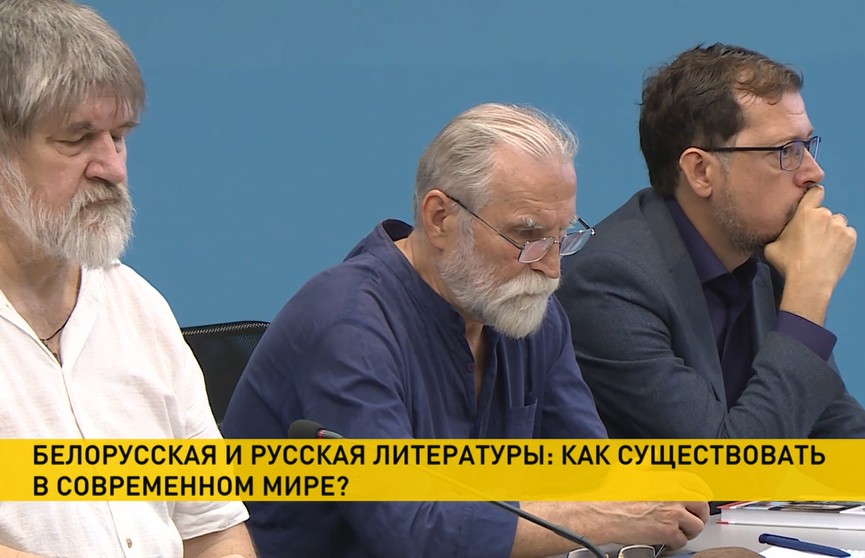 БЕЛОРУССКАЯ И РУССКАЯ ЛИТЕРАТУРЫ: КАК СУЩЕСТВОВАТЬ В СОВРЕМЕННОМ МИРЕ?